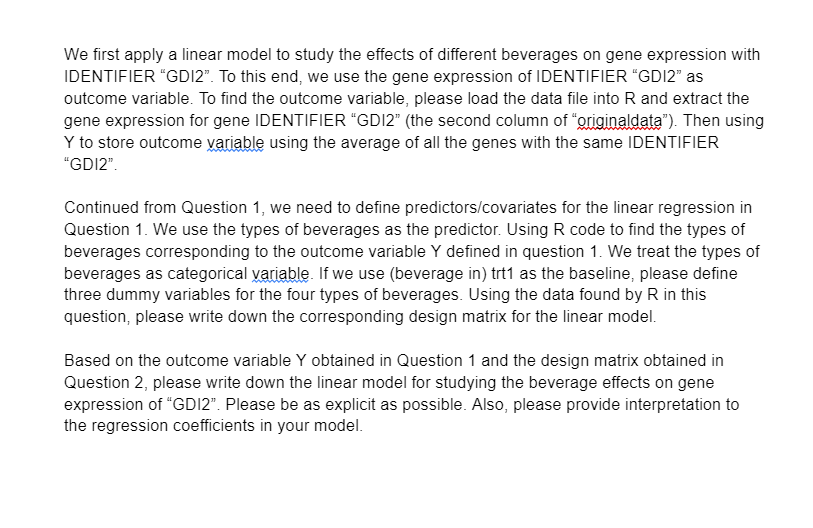 We first apply a linear model to study the effects of different beverages on gene expression with IDENTIFIER “GDI2”. To this end, we use the gene expression of IDENTIFIER “GDI2” as outcome variable. To find the outcome variable, please load the data file into R and extract the gene expression for gene IDENTIFIER “GDI2” (the second column of “originaldata”). Then using Y to store outcome variable using the average of all the genes with the same IDENTIFIER “GDI2”.

Continued from Question 1, we need to define predictors/covariates for the linear regression in Question 1. We use the types of beverages as the predictor. Using R code to find the types of beverages corresponding to the outcome variable Y defined in question 1. We treat the types of beverages as categorical variable. If we use (beverage in) trt1 as the baseline, please define three dummy variables for the four types of beverages. Using the data found by R in this question, please write down the corresponding design matrix for the linear model.

Based on the outcome variable Y obtained in Question 1 and the design matrix obtained in Question 2, please write down the linear model for studying the beverage effects on gene expression of “GDI2”. Please be as explicit as possible. Also, please provide interpretation to the regression coefficients in your model.